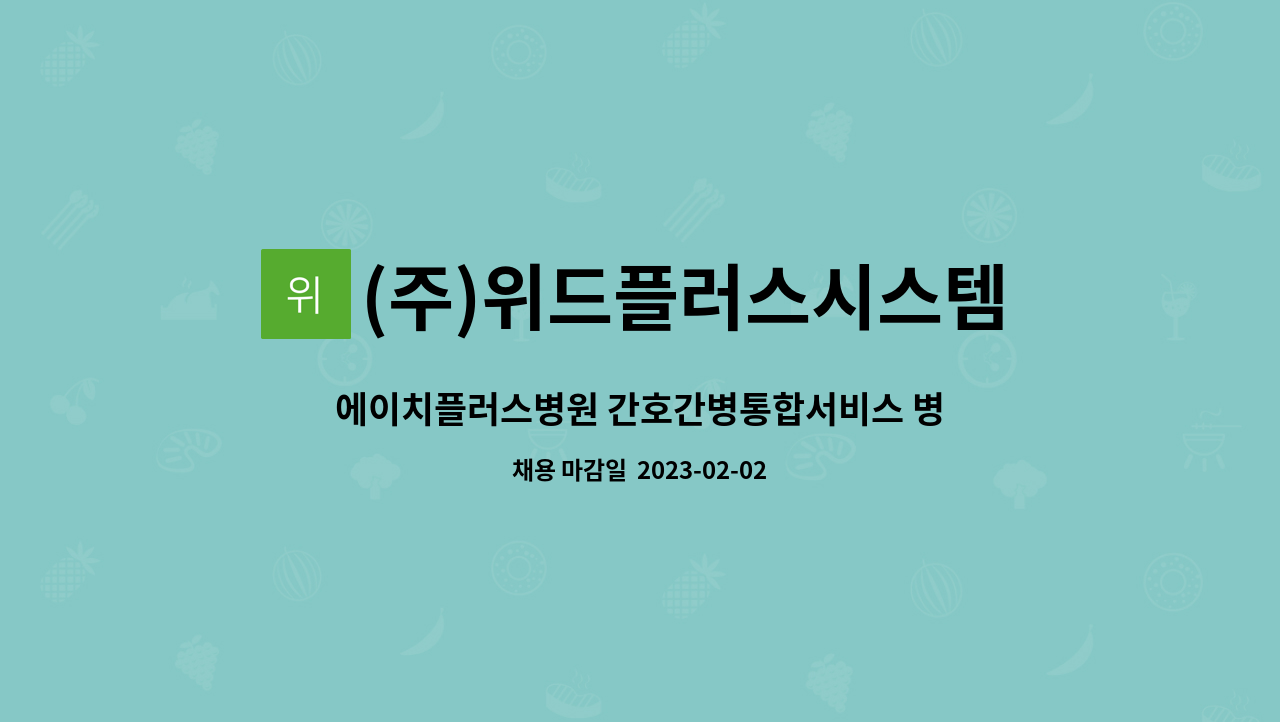 위 (주)위드플러스시스템

에이치플러스병원 간호간병통합서비스 병

채용 마감일 2023-02-02